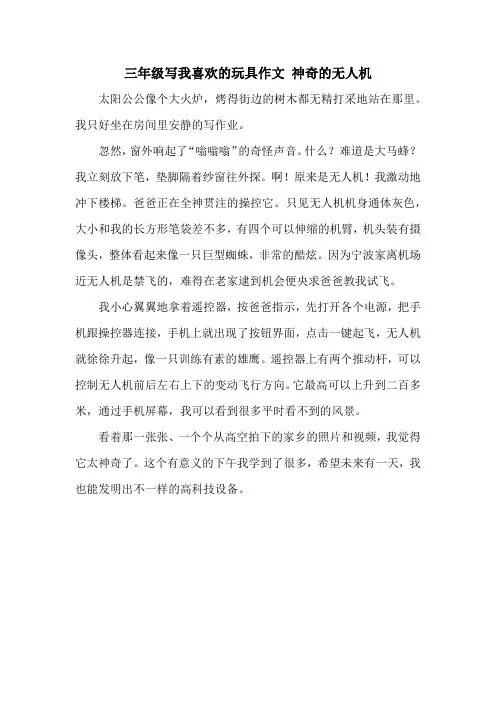 三年级写我喜欢的玩具作文 神奇的无人机

太阳公公像个大火炉，烤得街边的树木都无精打采地站在那里。我只好坐在房间里安静的写作业。

忽然，窗外响起了“嗡嗡嗡”的奇怪声音。什么？难道是大马蜂？我立刻放下笔，垫脚隔着纱窗往外探。啊！原来是无人机！我激动地冲下楼梯。爸爸正在全神贯注的操控它。只见无人机机身通体灰色，大小和我的长方形笔袋差不多，有四个可以伸缩的机臂，机头装有摄像头，整体看起来像一只巨型蜘蛛，非常的酷炫。因为宁波家离机场近无人机是禁飞的，难得在老家逮到机会便央求爸爸教我试飞。

我小心翼翼地拿着遥控器，按爸爸指示，先打开各个电源，把手机跟操控器连接，手机上就出现了按钮界面，点击一键起飞，无人机就徐徐升起，像一只训练有素的雄鹰。遥控器上有两个推动杆，可以控制无人机前后左右上下的变动飞行方向。它最高可以上升到二百多米，通过手机屏幕，我可以看到很多平时看不到的风景。

看着那一张张、一个个从高空拍下的家乡的照片和视频，我觉得它太神奇了。这个有意义的下午我学到了很多，希望未来有一天，我也能发明出不一样的高科技设备。